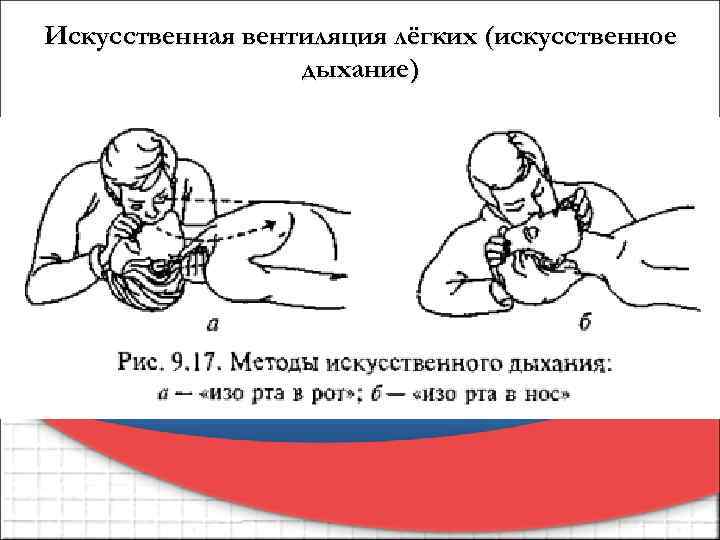 Искусственная вентиляция лёгких (искусственное дыхание)

а

б

Рис. 9.17. Методы искусственного дыхания: а — «изо рта в рот»; б — «изо рта в нос»